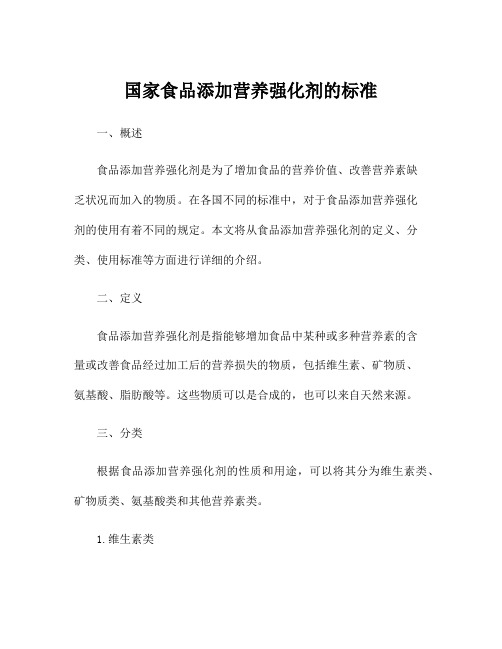 国家食品添加营养强化剂的标准

一、概述

食品添加营养强化剂是为了增加食品的营养价值、改善营养素缺乏状况而加入的物质。在各国不同的标准中，对于食品添加营养强化剂的使用有着不同的规定。本文将从食品添加营养强化剂的定义、分类、使用标准等方面进行详细的介绍。

二、定义

食品添加营养强化剂是指能够增加食品中某种或多种营养素的含量或改善食品经过加工后的营养损失的物质，包括维生素、矿物质、氨基酸、脂肪酸等。这些物质可以是合成的，也可以来自天然来源。

三、分类

根据食品添加营养强化剂的性质和用途，可以将其分为维生素类、矿物质类、氨基酸类和其他营养素类。

1. 维生素类